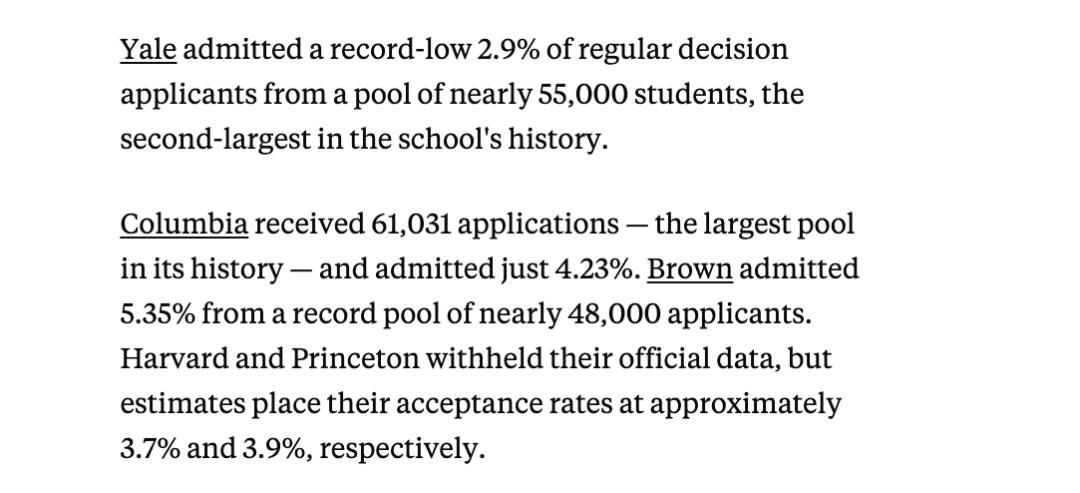 Yale admitted a record-low 2.9% of regular decision applicants from a pool of nearly 55,000 students, the second-largest in the school's history.

Columbia received 61,031 applications — the largest pool in its history — and admitted just 4.23%. Brown admitted 5.35% from a record pool of nearly 48,000 applicants. Harvard and Princeton withheld their official data, but estimates place their acceptance rates at approximately 3.7% and 3.9%, respectively.